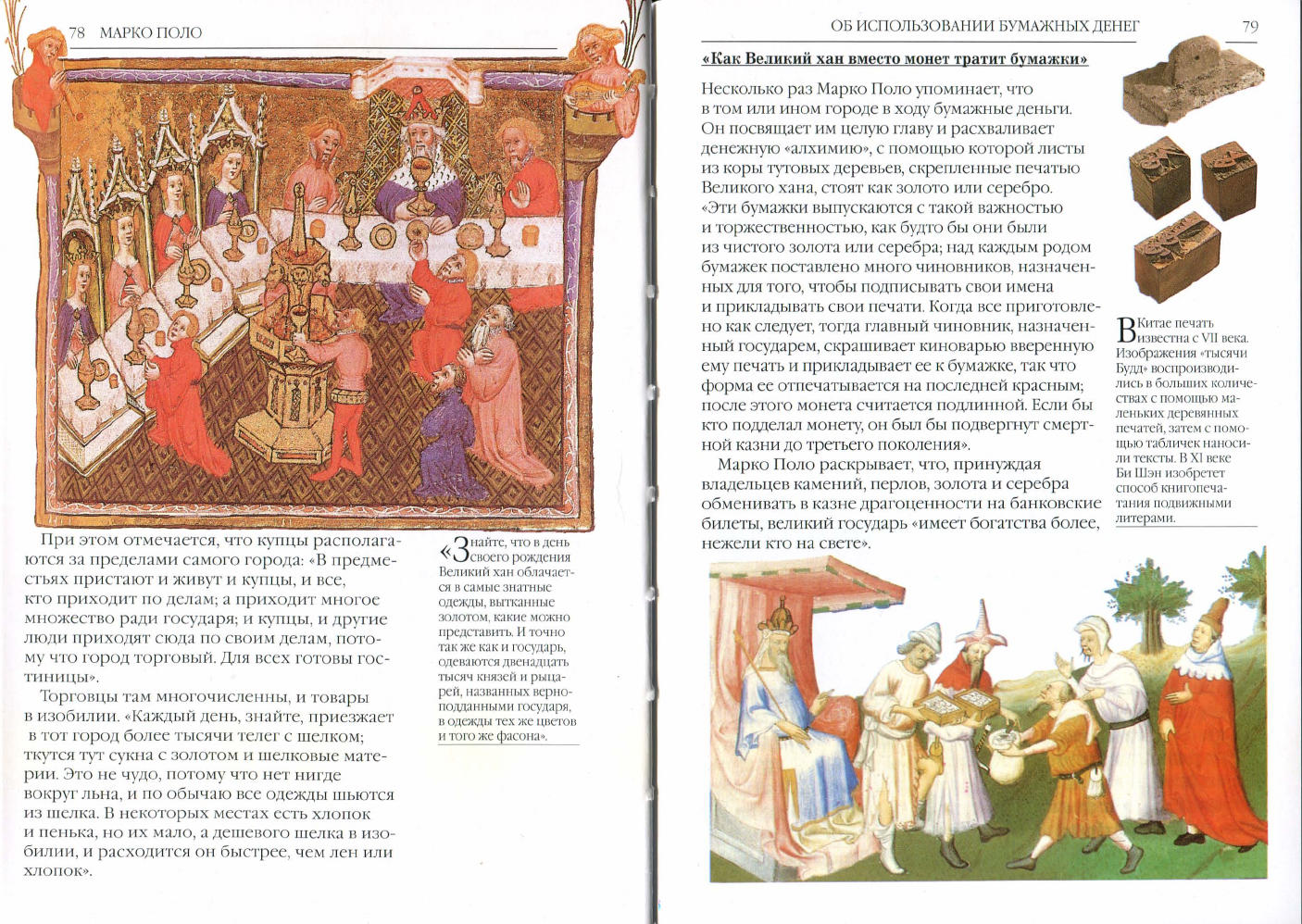 78 МАРКО ПОЛО

При этом отмечается, что купцы располагаются за пределами самого города: «В предместьях пристают и живут и купцы, и все, кто приходит по делам; а приходит многое множество ради государя; и купцы, и другие люди приходят сюда по своим делам, потому что город торговый. Для всех готовы гостиницы».

Торговцы там многочисленны, и товары в изобилии. «Каждый день, знайте, приезжает в тот город более тысячи телег с шелком; ткутся тут сукна с золотом и шелковые материи. Это не чудо, потому что нет нигде вокруг льна, и по обычаю все одежды шьются из шелка. В некоторых местах есть хлопок и пенька, но их мало, а дешевого шелка в изобилии, и расходится он быстрее, чем лен или хлопок».

«Знайте, что в день своего рождения Великий хан облачается в самые знатные одежды, вытканные золотом, какие можно представить. И точно так же как и государь, одеваются двенадцать тысяч князей и рыцарей, названных верноподданными государя, в одежды тех же цветов и того же фасона».

ОБ ИСПОЛЬЗОВАНИИ БУМАЖНЫХ ДЕНЕГ 79

«Как Великий хан вместо монет тратит бумажки»

Несколько раз Марко Поло упоминает, что в том или ином городе в ходу бумажные деньги. Он посвящает им целую главу и расхваливает денежную «алхимию», с помощью которой листы из коры тутовых деревьев, скрепленные печатью Великого хана, стоят как золото или серебро. «Эти бумажки выпускаются с такой важностью и торжественностью, как будто бы они были из чистого золота или серебра; над каждым родом бумажек поставлено много чиновников, назначенных для того, чтобы подписывать свои имена и прикладывать свои печати. Когда все приготовлено как следует, тогда главный чиновник, назначенный государем, скрашивает киноварью вверенную ему печать и прикладывает ее к бумажке, так что форма ее отпечатывается на последней красным; после этого монета считается подлинной. Если бы кто подделал монету, он был бы подвергнут смертной казни до третьего поколения».

Марко Поло раскрывает, что, принуждая владельцев камений, перлов, золота и серебра обменивать в казне драгоценности на банковские билеты, великий государь «имеет богатства более, нежели кто на свете».

В Китае печать известна с VII века. Изображения «тысячи Будд» воспроизводились в больших количествах с помощью маленьких деревянных печатей, затем с помощью табличек наносили тексты. В XI веке Би Шэн изобретет способ книгопечатания подвижными литерами.